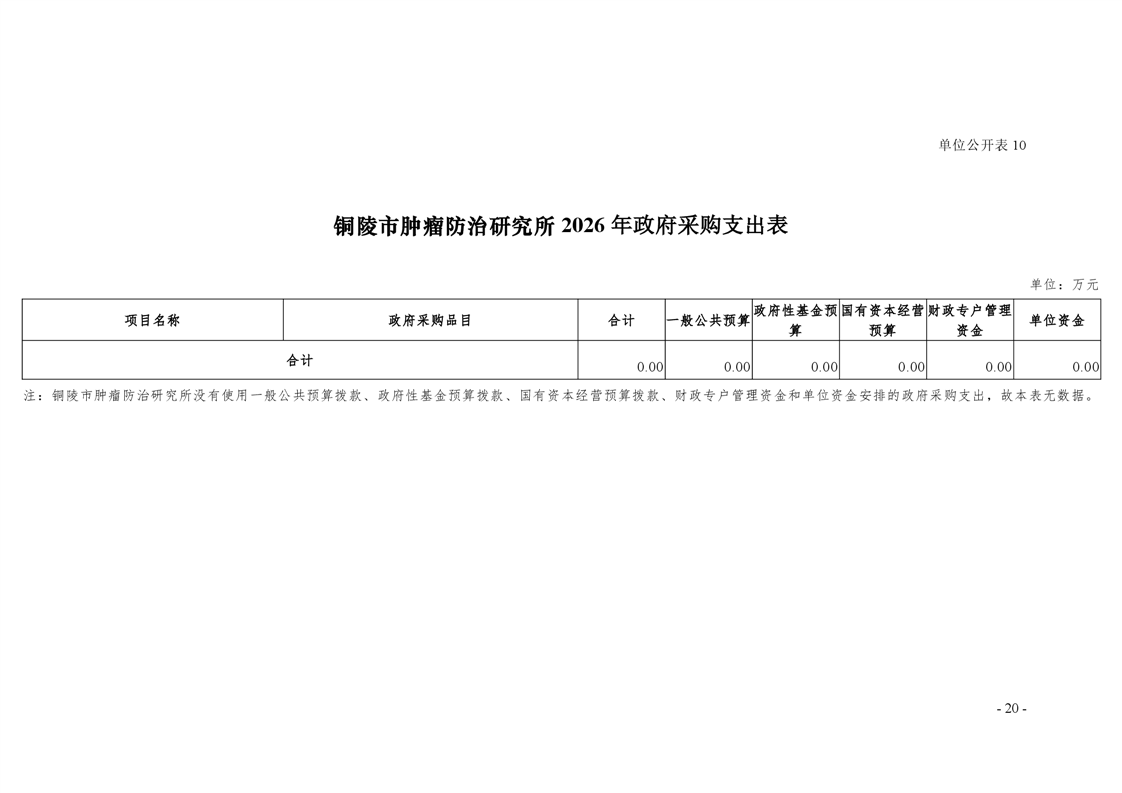 单位公开表 10

铜陵市肿瘤防治研究所 2026 年政府采购支出表

单位：万元

| 项目名称 | 政府采购品目 | 合计 | 一般公共预算 | 政府性基金预算 | 国有资本经营预算 | 财政专户管理资金 | 单位资金 |
|---|---|---|---|---|---|---|---|
| 合计 | | 0.00 | 0.00 | 0.00 | 0.00 | 0.00 | 0.00 |

注：铜陵市肿瘤防治研究所没有使用一般公共预算拨款、政府性基金预算拨款、国有资本经营预算拨款、财政专户管理资金和单位资金安排的政府采购支出，故本表无数据。

- 20 -